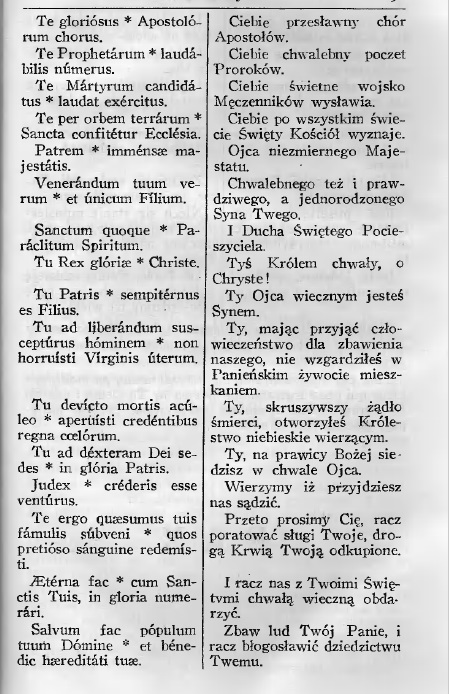 Te gloriósus * Apostolórum chorus.

Te Prophetárum * laudábilis númerus.

Te Mártyrum candidátus * laudat exércitus.

Te per orbem terrárum * Sancta confitétur Ecclésia.

Patrem * imménsæ majestátis.

Venerándum tuum verum * et únicum Fílium.

Sanctum quoque * Paráclitum Spíritum.

Tu Rex glóriæ * Christe.

Tu Patris * sempitérnus es Fílius.

Tu ad liberándum susceptúrus hóminem * non horruísti Vírginis úterum.

Tu devícto mortis acúleo * aperuísti credéntibus regna cœlórum.

Tu ad déxteram Dei sedes * in glória Patris.

Judex * créderis esse ventúrus.

Te ergo quæsumus tuis fámulis súbveni * quos pretióso sánguine redemísti.

Ætérna fac * cum Sanctis Tuis, in gloria numerári.

Salvum fac pópulum tuum Dómine * et bénedic hæreditáti tuæ.

Ciebie przesławny chór Apostołów.

Ciebie chwalebny poczet Proroków.

Ciebie świetne wojsko Męczenników wysławia.

Ciebie po wszystkim świecie Święty Kościół wyznaje.

Ojca niezmiernego Majestatu.

Chwalebnego też i prawdziwego, a jednorodzonego Syna Twego.

I Ducha Świętego Pocieszyciela.

Tyś Królem chwały, o Chryste!

Ty Ojca wiecznym jesteś Synem.

Ty, mając przyjąć człowieczeństwo dla zbawienia naszego, nie wzgardziłeś w Panieńskim żywocie mieszkaniem.

Ty, skruszywszy żądło śmierci, otworzyłeś Królestwo niebieskie wierzącym.

Ty, na prawicy Bożej siedzisz w chwale Ojca.

Wierzymy iż przyjdziesz nas sądzić.

Przeto prosimy Cię, racz poratować sługi Twoje, drogą Krwią Twoją odkupione.

I racz nas z Twoimi Świętymi chwałą wieczną obdarzyć.

Zbaw lud Twój Panie, i racz błogosławić dziedzictwu Twemu.